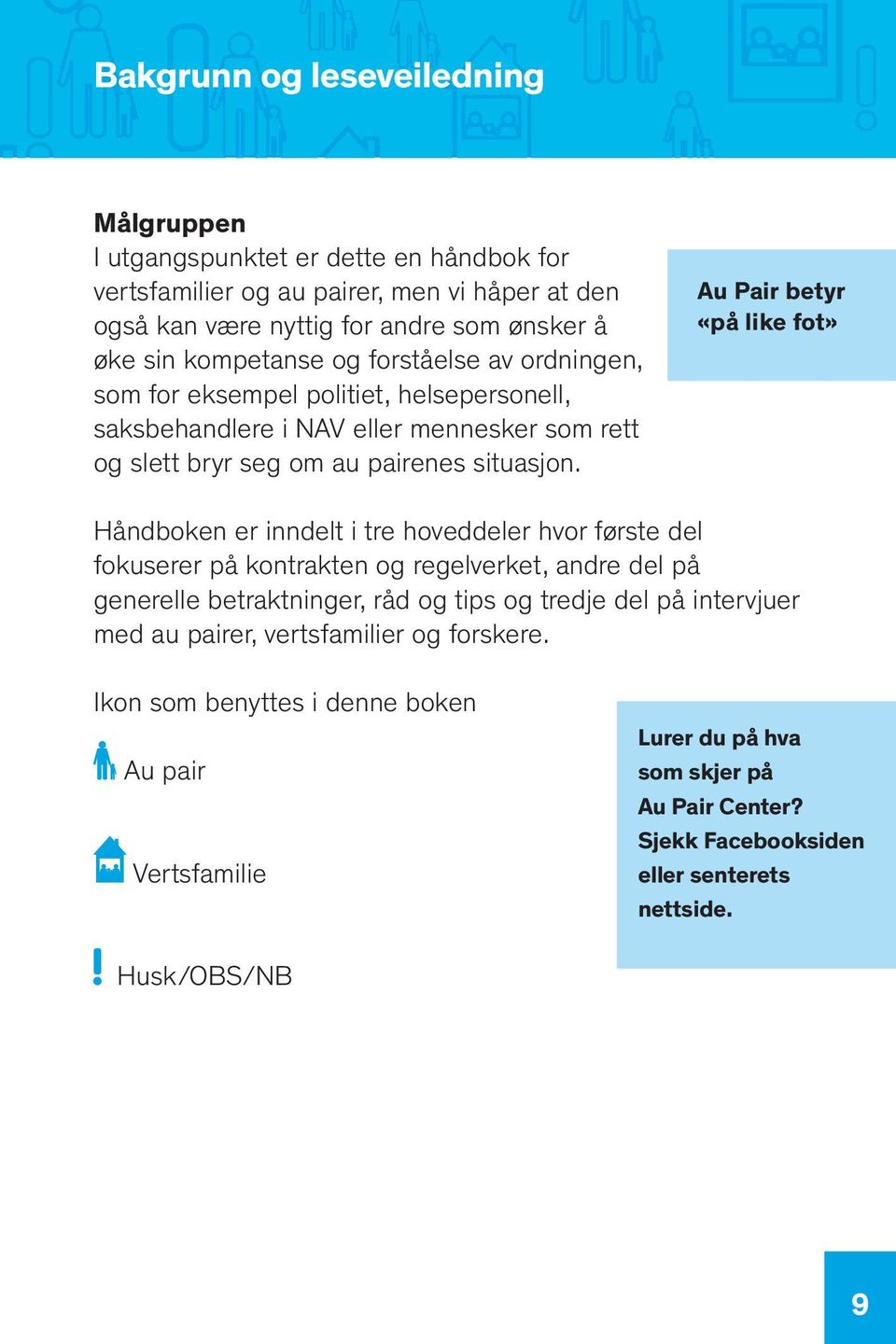 Bakgrunn og leseveiledning

Målgruppen
I utgangspunktet er dette en håndbok for vertsfamilier og au pairer, men vi håper at den også kan være nyttig for andre som ønsker å øke sin kompetanse og forståelse av ordningen, som for eksempel politiet, helsepersonell, saksbehandlere i NAV eller mennesker som rett og slett bryr seg om au pairenes situasjon.

Au Pair betyr «på like fot»

Håndboken er inndelt i tre hoveddeler hvor første del fokuserer på kontrakten og regelverket, andre del på generelle betraktninger, råd og tips og tredje del på intervjuer med au pairer, vertsfamilier og forskere.

Ikon som benyttes i denne boken

Au pair

Vertsfamilie

Husk/OBS/NB

Lurer du på hva som skjer på Au Pair Center? Sjekk Facebooksiden eller senterets nettside.

9